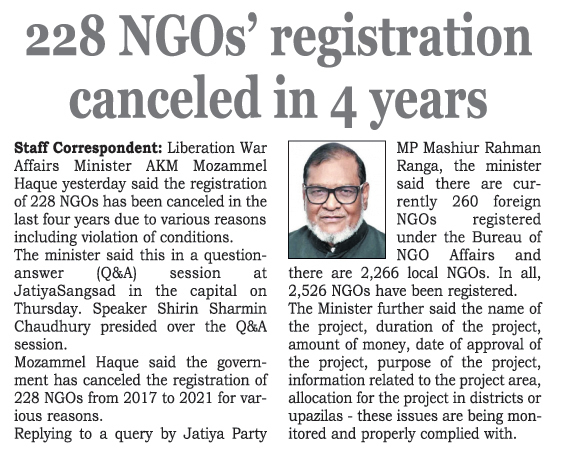 228 NGOs' registration canceled in 4 years

Staff Correspondent: Liberation War Affairs Minister AKM Mozammel Haque yesterday said the registration of 228 NGOs has been canceled in the last four years due to various reasons including violation of conditions.

The minister said this in a question-answer (Q&A) session at JatiyaSangsad in the capital on Thursday. Speaker Shirin Sharmin Chaudhury presided over the Q&A session.

Mozammel Haque said the government has canceled the registration of 228 NGOs from 2017 to 2021 for various reasons.

Replying to a query by Jatiya Party MP Mashiur Rahman Ranga, the minister said there are currently 260 foreign NGOs registered under the Bureau of NGO Affairs and there are 2,266 local NGOs. In all, 2,526 NGOs have been registered.

The Minister further said the name of the project, duration of the project, amount of money, date of approval of the project, purpose of the project, information related to the project area, allocation for the project in districts or upazilas - these issues are being monitored and properly complied with.